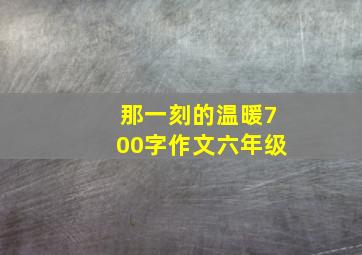 那一刻的温暖700字作文六年级